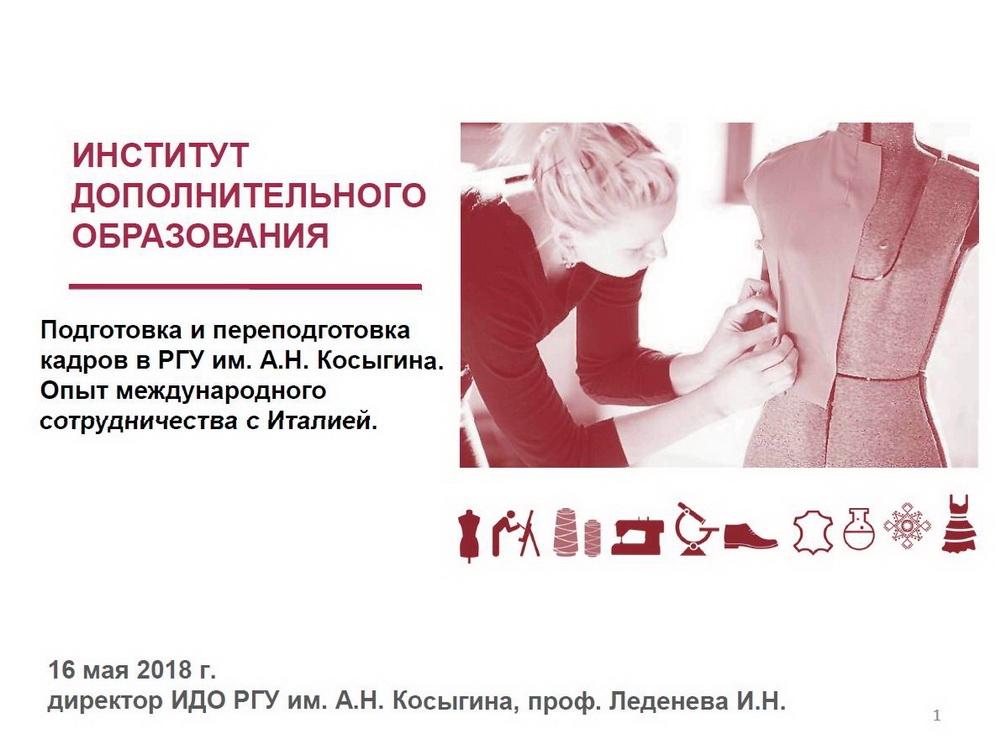 ИНСТИТУТ ДОПОЛНИТЕЛЬНОГО ОБРАЗОВАНИЯ

Подготовка и переподготовка кадров в РГУ им. А.Н. Косыгина. Опыт международного сотрудничества с Италией.

16 мая 2018 г.
директор ИДО РГУ им. А.Н. Косыгина, проф. Леденева И.Н.

1